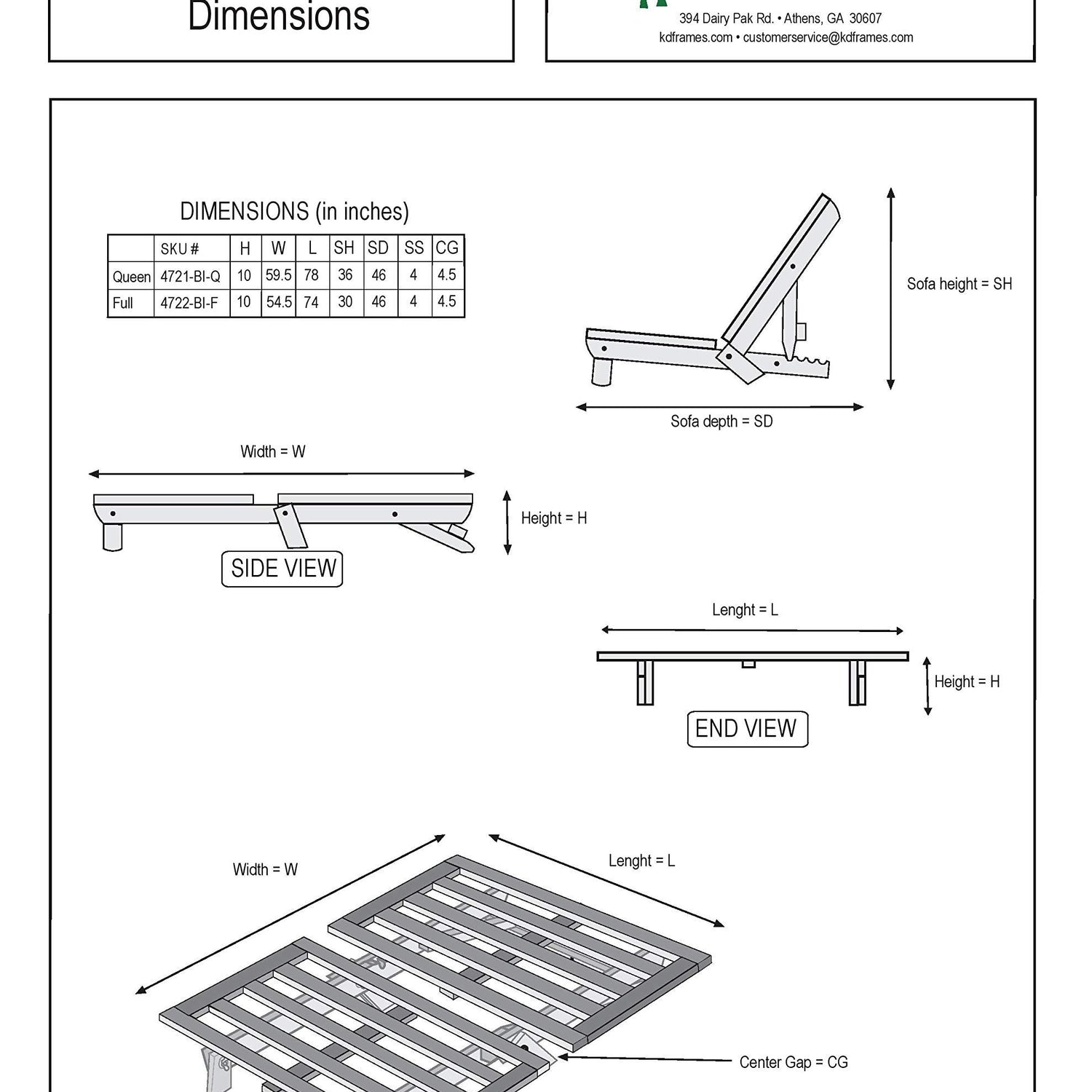 Dimensions

394 Dairy Pak Rd. • Athens, GA 30607
kdframes.com • customerservice@kdframes.com

DIMENSIONS (in inches)

| | SKU # | H | W | L | SH | SD | SS | CG |
|---|---|---|---|---|---|---|---|---|
| Queen | 4721-BI-Q | 10 | 59.5 | 78 | 36 | 46 | 4 | 4.5 |
| Full | 4722-BI-F | 10 | 54.5 | 74 | 30 | 46 | 4 | 4.5 |

Sofa height = SH

Sofa depth = SD

Width = W

Height = H

SIDE VIEW

Lenght = L

Height = H

END VIEW

Width = W

Lenght = L

Center Gap = CG